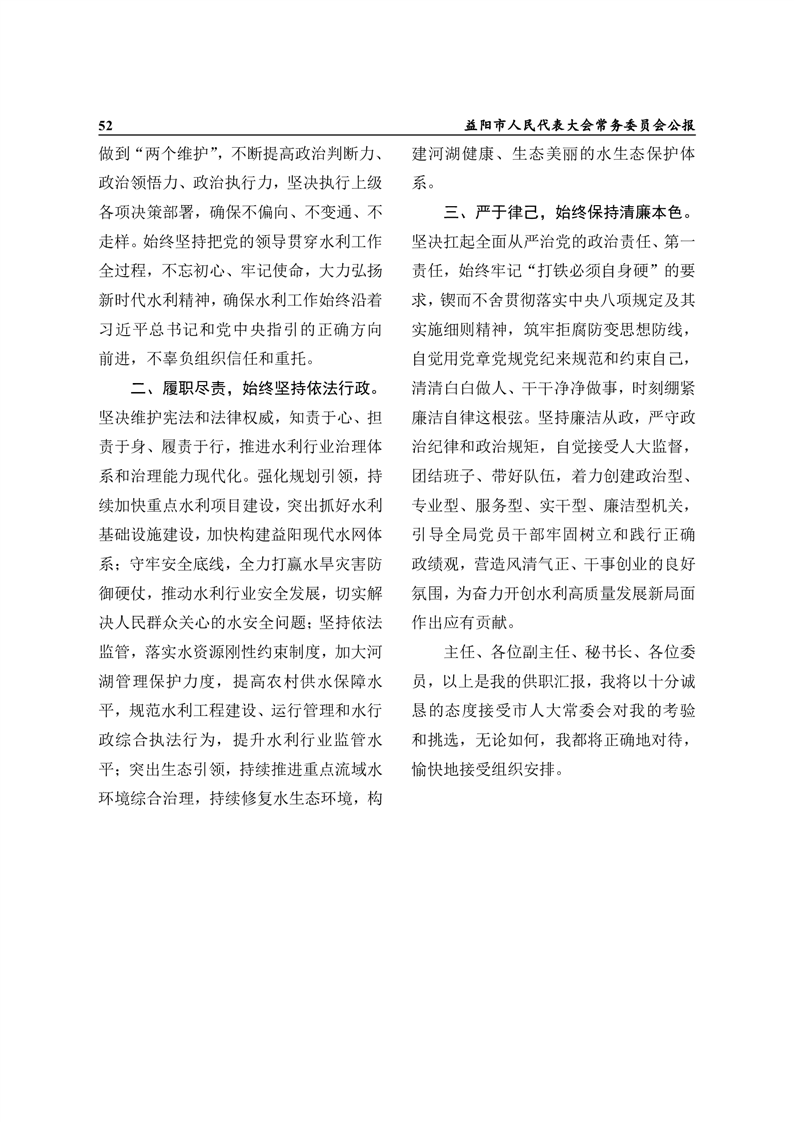 52　　益阳市人民代表大会常务委员会公报

做到“两个维护”，不断提高政治判断力、政治领悟力、政治执行力，坚决执行上级各项决策部署，确保不偏向、不变通、不走样。始终坚持把党的领导贯穿水利工作全过程，不忘初心、牢记使命，大力弘扬新时代水利精神，确保水利工作始终沿着习近平总书记和党中央指引的正确方向前进，不辜负组织信任和重托。

二、履职尽责，始终坚持依法行政。坚决维护宪法和法律权威，知责于心、担责于身、履责于行，推进水利行业治理体系和治理能力现代化。强化规划引领，持续加快重点水利项目建设，突出抓好水利基础设施建设，加快构建益阳现代水网体系；守牢安全底线，全力打赢水旱灾害防御硬仗，推动水利行业安全发展，切实解决人民群众关心的水安全问题；坚持依法监管，落实水资源刚性约束制度，加大河湖管理保护力度，提高农村供水保障水平，规范水利工程建设、运行管理和水行政综合执法行为，提升水利行业监管水平；突出生态引领，持续推进重点流域水环境综合治理，持续修复水生态环境，构建河湖健康、生态美丽的水生态保护体系。

三、严于律己，始终保持清廉本色。坚决扛起全面从严治党的政治责任、第一责任，始终牢记“打铁必须自身硬”的要求，锲而不舍贯彻落实中央八项规定及其实施细则精神，筑牢拒腐防变思想防线，自觉用党章党规党纪来规范和约束自己，清清白白做人、干干净净做事，时刻绷紧廉洁自律这根弦。坚持廉洁从政，严守政治纪律和政治规矩，自觉接受人大监督，团结班子、带好队伍，着力创建政治型、专业型、服务型、实干型、廉洁型机关，引导全局党员干部牢固树立和践行正确政绩观，营造风清气正、干事创业的良好氛围，为奋力开创水利高质量发展新局面作出应有贡献。

主任、各位副主任、秘书长、各位委员，以上是我的供职汇报，我将以十分诚恳的态度接受市人大常委会对我的考验和挑选，无论如何，我都将正确地对待，愉快地接受组织安排。